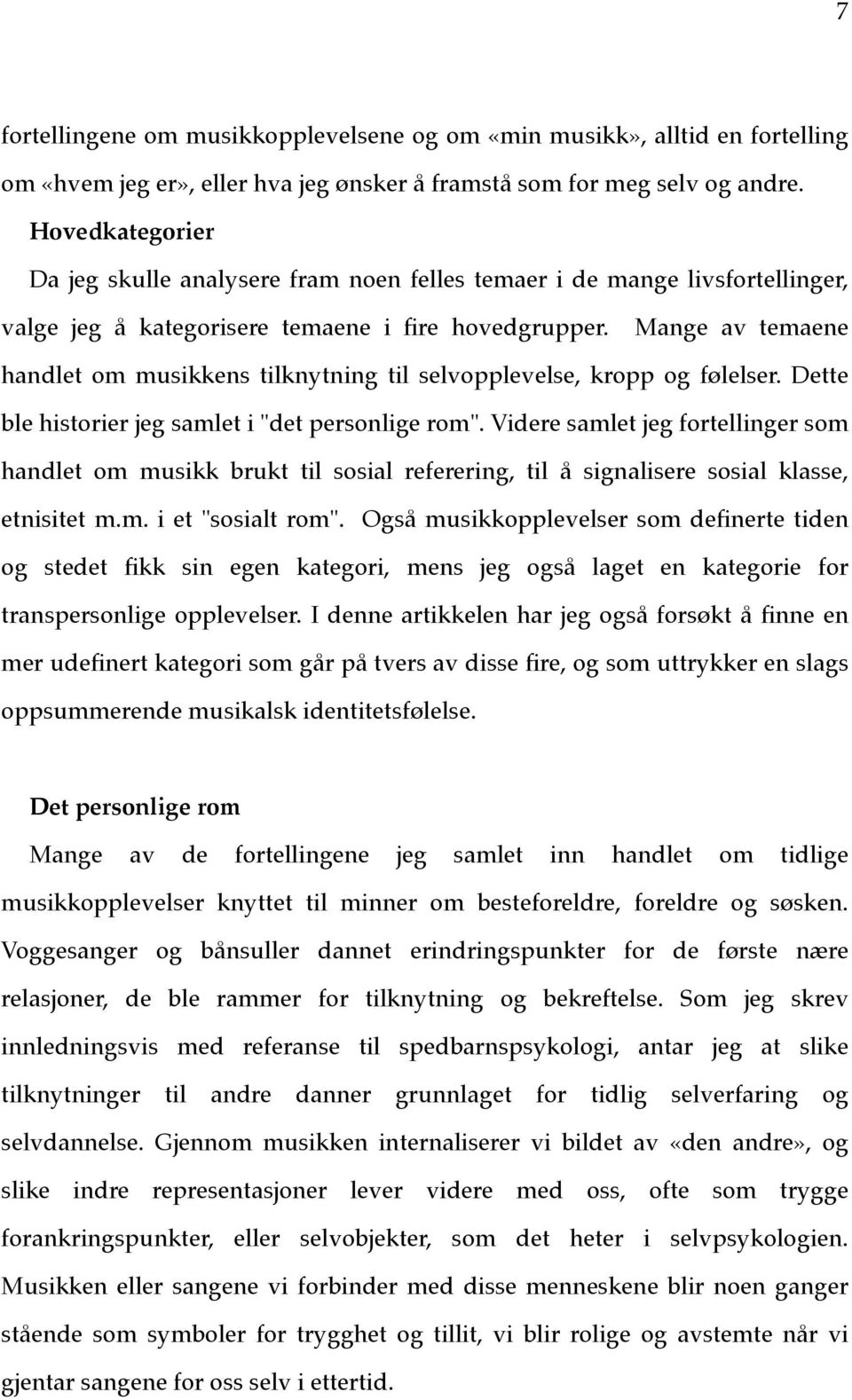 7

fortellingene om musikkopplevelsene og om «min musikk», alltid en fortelling om «hvem jeg er», eller hva jeg ønsker å framstå som for meg selv og andre.

Hovedkategorier

Da jeg skulle analysere fram noen felles temaer i de mange livsfortellinger, valge jeg å kategorisere temaene i fire hovedgrupper. Mange av temaene handlet om musikkens tilknytning til selvopplevelse, kropp og følelser. Dette ble historier jeg samlet i "det personlige rom". Videre samlet jeg fortellinger som handlet om musikk brukt til sosial referering, til å signalisere sosial klasse, etnisitet m.m. i et "sosialt rom". Også musikkopplevelser som definerte tiden og stedet fikk sin egen kategori, mens jeg også laget en kategorie for transpersonlige opplevelser. I denne artikkelen har jeg også forsøkt å finne en mer udefinert kategori som går på tvers av disse fire, og som uttrykker en slags oppsummerende musikalsk identitetsfølelse.

Det personlige rom

Mange av de fortellingene jeg samlet inn handlet om tidlige musikkopplevelser knyttet til minner om besteforeldre, foreldre og søsken. Voggesanger og bånsuller dannet erindringspunkter for de første nære relasjoner, de ble rammer for tilknytning og bekreftelse. Som jeg skrev innledningsvis med referanse til spedbarnspsykologi, antar jeg at slike tilknytninger til andre danner grunnlaget for tidlig selverfaring og selvdannelse. Gjennom musikken internaliserer vi bildet av «den andre», og slike indre representasjoner lever videre med oss, ofte som trygge forankringspunkter, eller selvobjekter, som det heter i selvpsykologien. Musikken eller sangene vi forbinder med disse menneskene blir noen ganger stående som symboler for trygghet og tillit, vi blir rolige og avstemte når vi gjentar sangene for oss selv i ettertid.